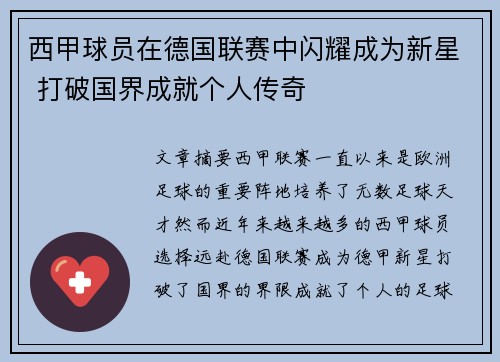 西甲球员在德国联赛中闪耀成为新星 打破国界成就个人传奇

文章摘要西甲联赛一直以来是欧洲足球的重要阵地培养了无数足球天才然而近年来越来越多的西甲球员选择远赴德国联赛成为德甲新星打破了国界的界限成就了个人的足球